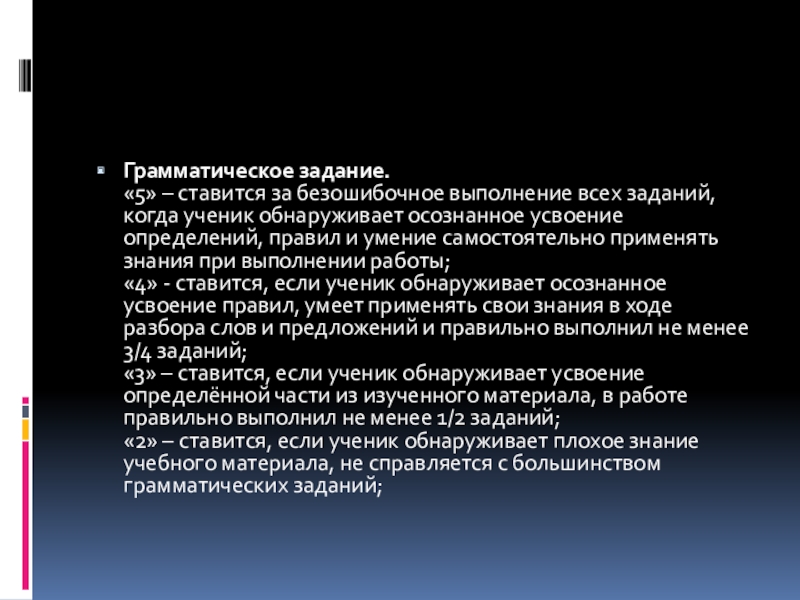 Грамматическое задание.
«5» – ставится за безошибочное выполнение всех заданий, когда ученик обнаруживает осознанное усвоение определений, правил и умение самостоятельно применять знания при выполнении работы;
«4» - ставится, если ученик обнаруживает осознанное усвоение правил, умеет применять свои знания в ходе разбора слов и предложений и правильно выполнил не менее 3/4 заданий;
«3» – ставится, если ученик обнаруживает усвоение определённой части из изученного материала, в работе правильно выполнил не менее 1/2 заданий;
«2» – ставится, если ученик обнаруживает плохое знание учебного материала, не справляется с большинством грамматических заданий;